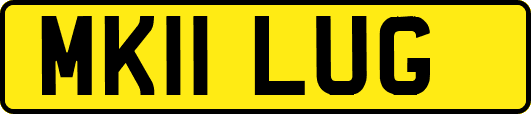 MK11 LUG